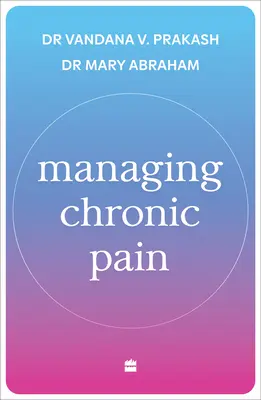 DR VANDANA V. PRAKASH
DR MARY ABRAHAM

managing chronic pain